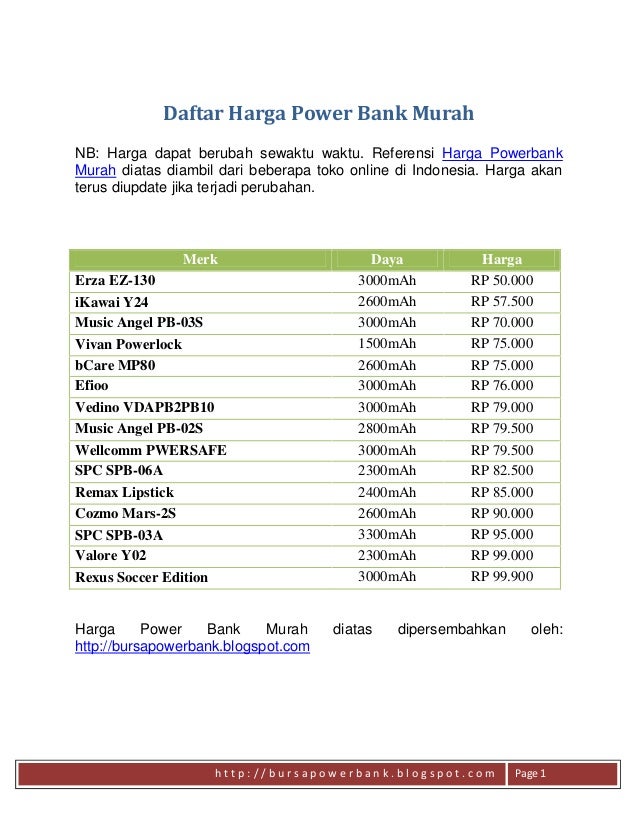 Daftar Harga Power Bank Murah

NB: Harga dapat berubah sewaktu waktu. Referensi Harga Powerbank Murah diatas diambil dari beberapa toko online di Indonesia. Harga akan terus diupdate jika terjadi perubahan.

| Merk | Daya | Harga |
|---|---|---|
| Erza EZ-130 | 3000mAh | RP 50.000 |
| iKawai Y24 | 2600mAh | RP 57.500 |
| Music Angel PB-03S | 3000mAh | RP 70.000 |
| Vivan Powerlock | 1500mAh | RP 75.000 |
| bCare MP80 | 2600mAh | RP 75.000 |
| Efioo | 3000mAh | RP 76.000 |
| Vedino VDAPB2PB10 | 3000mAh | RP 79.000 |
| Music Angel PB-02S | 2800mAh | RP 79.500 |
| Wellcomm PWERSAFE | 3000mAh | RP 79.500 |
| SPC SPB-06A | 2300mAh | RP 82.500 |
| Remax Lipstick | 2400mAh | RP 85.000 |
| Cozmo Mars-2S | 2600mAh | RP 90.000 |
| SPC SPB-03A | 3300mAh | RP 95.000 |
| Valore Y02 | 2300mAh | RP 99.000 |
| Rexus Soccer Edition | 3000mAh | RP 99.900 |

Harga Power Bank Murah diatas dipersembahkan oleh: http://bursapowerbank.blogspot.com

http://bursapowerbank.blogspot.com Page 1